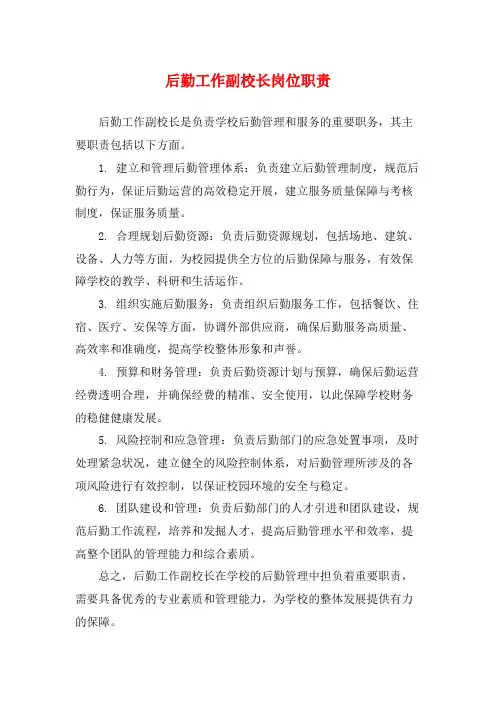 后勤工作副校长岗位职责

后勤工作副校长是负责学校后勤管理和服务的重要职务，其主要职责包括以下方面。

1. 建立和管理后勤管理体系：负责建立后勤管理制度，规范后勤行为，保证后勤运营的高效稳定开展，建立服务质量保障与考核制度，保证服务质量。

2. 合理规划后勤资源：负责后勤资源规划，包括场地、建筑、设备、人力等方面，为校园提供全方位的后勤保障与服务，有效保障学校的教学、科研和生活运作。

3. 组织实施后勤服务：负责组织后勤服务工作，包括餐饮、住宿、医疗、安保等方面，协调外部供应商，确保后勤服务高质量、高效率和准确度，提高学校整体形象和声誉。

4. 预算和财务管理：负责后勤资源计划与预算，确保后勤运营经费透明合理，并确保经费的精准、安全使用，以此保障学校财务的稳健健康发展。

5. 风险控制和应急管理：负责后勤部门的应急处置事项，及时处理紧急状况，建立健全的风险控制体系，对后勤管理所涉及的各项风险进行有效控制，以保证校园环境的安全与稳定。

6. 团队建设和管理：负责后勤部门的人才引进和团队建设，规范后勤工作流程，培养和发掘人才，提高后勤管理水平和效率，提高整个团队的管理能力和综合素质。

总之，后勤工作副校长在学校的后勤管理中担负着重要职责，需要具备优秀的专业素质和管理能力，为学校的整体发展提供有力的保障。